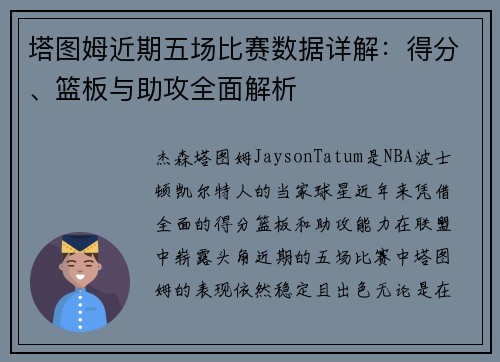 塔图姆近期五场比赛数据详解：得分、篮板与助攻全面解析

杰森塔图姆JaysonTatum是NBA波士顿凯尔特人的当家球星近年来凭借全面的得分篮板和助攻能力在联盟中崭露头角近期的五场比赛中塔图姆的表现依然稳定且出色无论是在